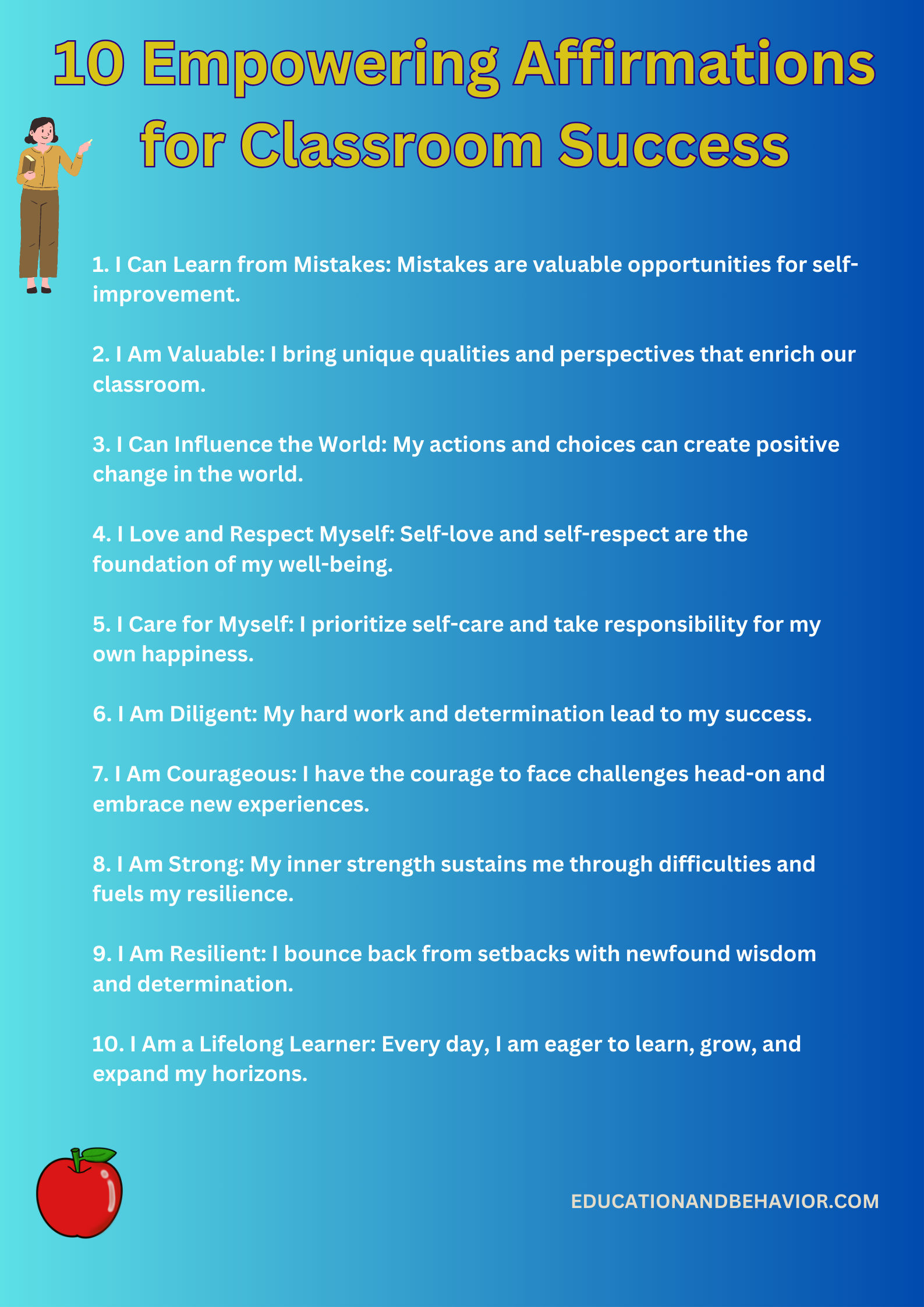 10 Empowering Affirmations for Classroom Success

1. I Can Learn from Mistakes: Mistakes are valuable opportunities for self-improvement.

2. I Am Valuable: I bring unique qualities and perspectives that enrich our classroom.

3. I Can Influence the World: My actions and choices can create positive change in the world.

4. I Love and Respect Myself: Self-love and self-respect are the foundation of my well-being.

5. I Care for Myself: I prioritize self-care and take responsibility for my own happiness.

6. I Am Diligent: My hard work and determination lead to my success.

7. I Am Courageous: I have the courage to face challenges head-on and embrace new experiences.

8. I Am Strong: My inner strength sustains me through difficulties and fuels my resilience.

9. I Am Resilient: I bounce back from setbacks with newfound wisdom and determination.

10. I Am a Lifelong Learner: Every day, I am eager to learn, grow, and expand my horizons.

EDUCATIONANDBEHAVIOR.COM